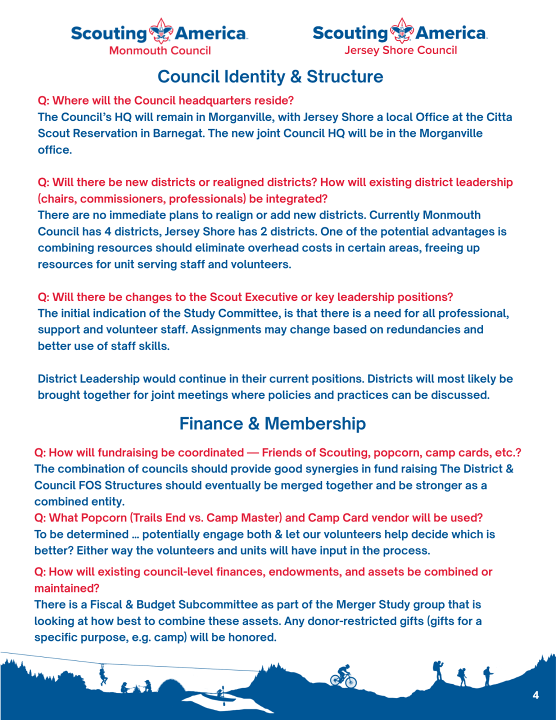 Scouting America
Monmouth Council

Scouting America
Jersey Shore Council

Council Identity & Structure

Q: Where will the Council headquarters reside?
The Council's HQ will remain in Morganville, with Jersey Shore a local Office at the Citta Scout Reservation in Barnegat. The new joint Council HQ will be in the Morganville office.

Q: Will there be new districts or realigned districts? How will existing district leadership (chairs, commissioners, professionals) be integrated?
There are no immediate plans to realign or add new districts. Currently Monmouth Council has 4 districts, Jersey Shore has 2 districts. One of the potential advantages is combining resources should eliminate overhead costs in certain areas, freeing up resources for unit serving staff and volunteers.

Q: Will there be changes to the Scout Executive or key leadership positions?
The initial indication of the Study Committee, is that there is a need for all professional, support and volunteer staff. Assignments may change based on redundancies and better use of staff skills.

District Leadership would continue in their current positions. Districts will most likely be brought together for joint meetings where policies and practices can be discussed.

Finance & Membership

Q: How will fundraising be coordinated — Friends of Scouting, popcorn, camp cards, etc.?
The combination of councils should provide good synergies in fund raising The District & Council FOS Structures should eventually be merged together and be stronger as a combined entity.
Q: What Popcorn (Trails End vs. Camp Master) and Camp Card vendor will be used?
To be determined ... potentially engage both & let our volunteers help decide which is better? Either way the volunteers and units will have input in the process.

Q: How will existing council-level finances, endowments, and assets be combined or maintained?
There is a Fiscal & Budget Subcommittee as part of the Merger Study group that is looking at how best to combine these assets. Any donor-restricted gifts (gifts for a specific purpose, e.g. camp) will be honored.

4